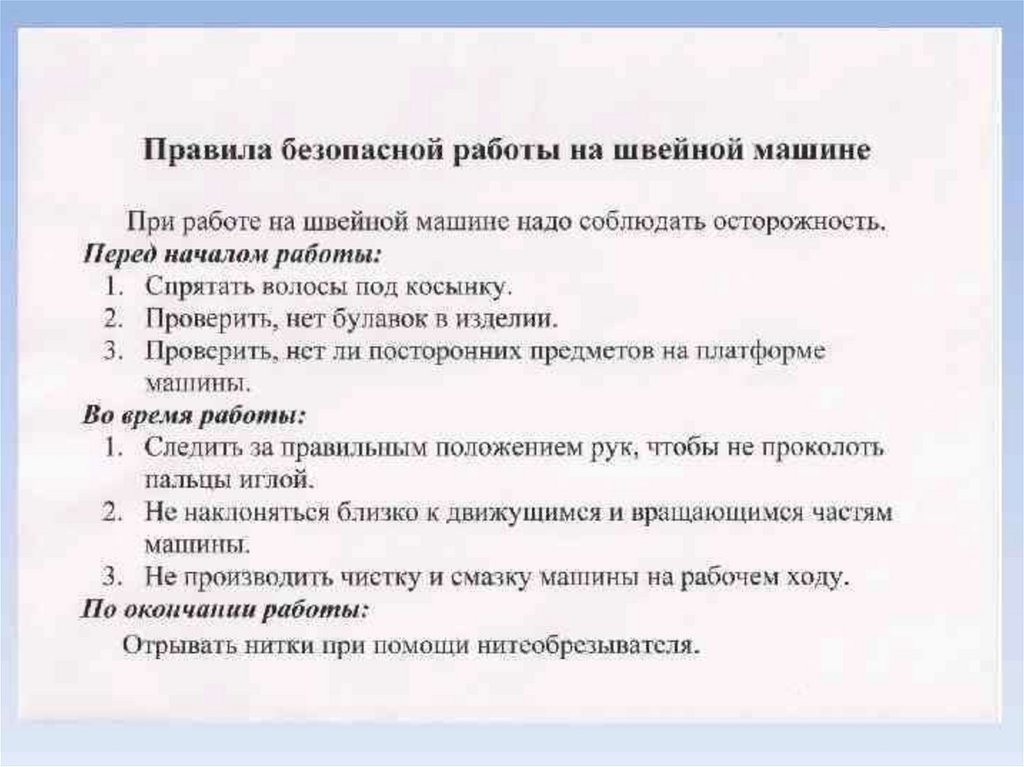 Правила безопасной работы на швейной машине

При работе на швейной машине надо соблюдать осторожность.

Перед началом работы:

1. Спрятать волосы под косынку.
2. Проверить, нет булавок в изделии.
3. Проверить, нет ли посторонних предметов на платформе машины.

Во время работы:

1. Следить за правильным положением рук, чтобы не проколоть пальцы иглой.
2. Не наклоняться близко к движущимся и вращающимся частям машины.
3. Не производить чистку и смазку машины на рабочем ходу.

По окончании работы:

Отрывать нитки при помощи нитеобрезывателя.